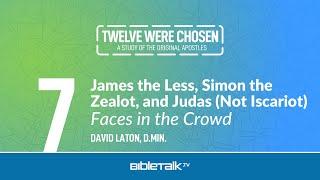 TWELVE WERE CHOSEN
A STUDY OF THE ORIGINAL APOSTLES

7

James the Less, Simon the Zealot, and Judas (Not Iscariot)
Faces in the Crowd

DAVID LATON, D.MIN.

BIBLETALK.TV